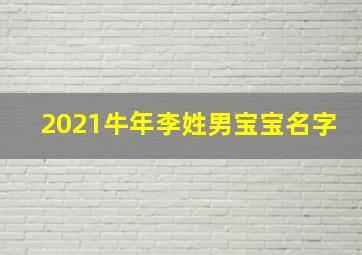 2021牛年李姓男宝宝名字